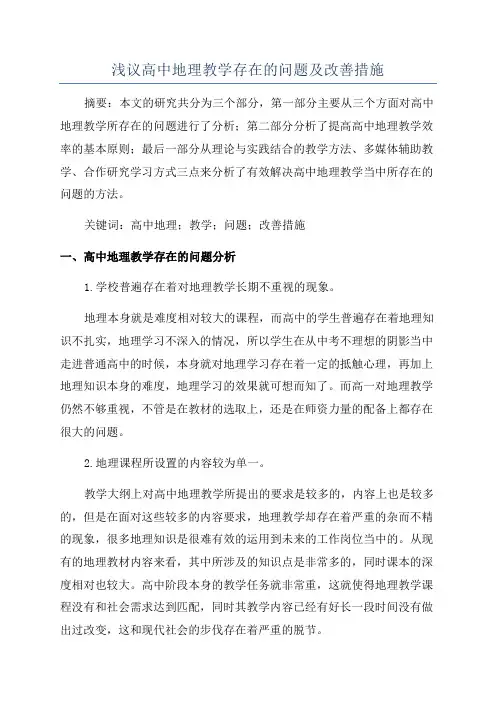 浅议高中地理教学存在的问题及改善措施

摘要：本文的研究共分为三个部分，第一部分主要从三个方面对高中地理教学所存在的问题进行了分析；第二部分分析了提高高中地理教学效率的基本原则；最后一部分从理论与实践结合的教学方法、多媒体辅助教学、合作研究学习方式三点来分析了有效解决高中地理教学当中所存在的问题的方法。

关键词：高中地理；教学；问题；改善措施

一、高中地理教学存在的问题分析

1.学校普遍存在着对地理教学长期不重视的现象。

地理本身就是难度相对较大的课程，而高中的学生普遍存在着地理知识不扎实，地理学习不深入的情况，所以学生在从中考不理想的阴影当中走进普通高中的时候，本身就对地理学习存在着一定的抵触心理，再加上地理知识本身的难度，地理学习的效果就可想而知了。而高一对地理教学仍然不够重视，不管是在教材的选取上，还是在师资力量的配备上都存在很大的问题。

2.地理课程所设置的内容较为单一。

教学大纲上对高中地理教学所提出的要求是较多的，内容上也是较多的，但是在面对这些较多的内容要求，地理教学却存在着严重的杂而不精的现象，很多地理知识是很难有效的运用到未来的工作岗位当中的。从现有的地理教材内容来看，其中所涉及的知识点是非常多的，同时课本的深度相对也较大。高中阶段本身的教学任务就非常重，这就使得地理教学课程没有和社会需求达到匹配，同时其教学内容已经有好长一段时间没有做出过改变，这和现代社会的步伐存在着严重的脱节。